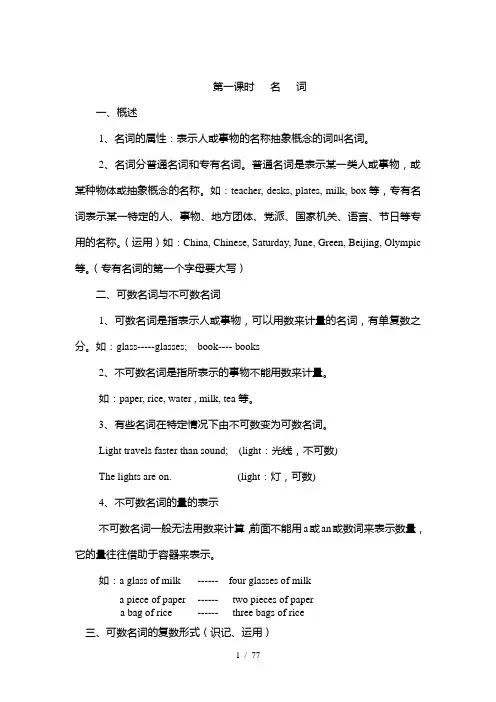 第一课时　名　词

一、概述

1、名词的属性：表示人或事物的名称抽象概念的词叫名词。

2、名词分普通名词和专有名词。普通名词是表示某一类人或事物，或某种物体或抽象概念的名称。如：teacher, desks, plates, milk, box 等，专有名词表示某一特定的人、事物、地方团体、党派、国家机关、语言、节日等专用的名称。（运用）如：China, Chinese, Saturday, June, Green, Beijing, Olympic 等。（专有名词的第一个字母要大写）

二、可数名词与不可数名词

1、可数名词是指表示人或事物，可以用数来计量的名词，有单复数之分。如：glass-----glasses;　book---- books

2、不可数名词是指所表示的事物不能用数来计量。

如：paper, rice, water , milk, tea 等。

3、有些名词在特定情况下由不可数变为可数名词。

Light travels faster than sound;　(light：光线，不可数)

The lights are on.　(light：灯，可数)

4、不可数名词的量的表示

不可数名词一般无法用数来计算，前面不能用 a 或 an 或数词来表示数量，它的量往往借助于容器来表示。

如：a glass of milk　------　four glasses of milk

a piece of paper　------　two pieces of paper

a bag of rice　------　three bags of rice

三、可数名词的复数形式（识记、运用）

1 / 77